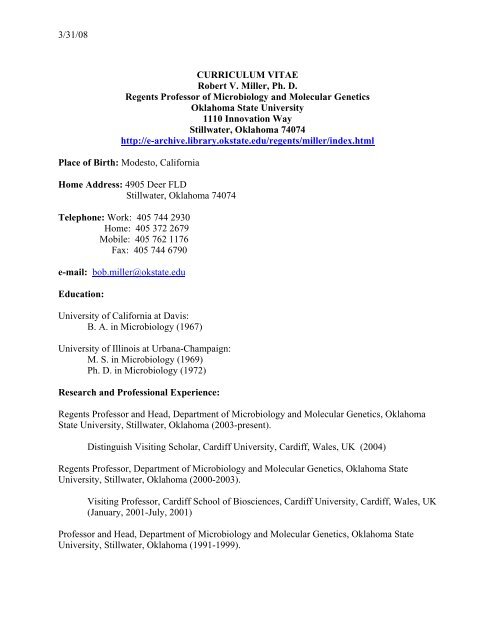 3/31/08

CURRICULUM VITAE
Robert V. Miller, Ph. D.
Regents Professor of Microbiology and Molecular Genetics
Oklahoma State University
1110 Innovation Way
Stillwater, Oklahoma 74074
http://e-archive.library.okstate.edu/regents/miller/index.html

Place of Birth: Modesto, California

Home Address: 4905 Deer FLD
Stillwater, Oklahoma 74074

Telephone: Work: 405 744 2930
Home: 405 372 2679
Mobile: 405 762 1176
Fax: 405 744 6790

e-mail: bob.miller@okstate.edu

Education:

University of California at Davis:
B. A. in Microbiology (1967)

University of Illinois at Urbana-Champaign:
M. S. in Microbiology (1969)
Ph. D. in Microbiology (1972)

Research and Professional Experience:

Regents Professor and Head, Department of Microbiology and Molecular Genetics, Oklahoma State University, Stillwater, Oklahoma (2003-present).

Distinguish Visiting Scholar, Cardiff University, Cardiff, Wales, UK (2004)

Regents Professor, Department of Microbiology and Molecular Genetics, Oklahoma State University, Stillwater, Oklahoma (2000-2003).

Visiting Professor, Cardiff School of Biosciences, Cardiff University, Cardiff, Wales, UK (January, 2001-July, 2001)

Professor and Head, Department of Microbiology and Molecular Genetics, Oklahoma State University, Stillwater, Oklahoma (1991-1999).